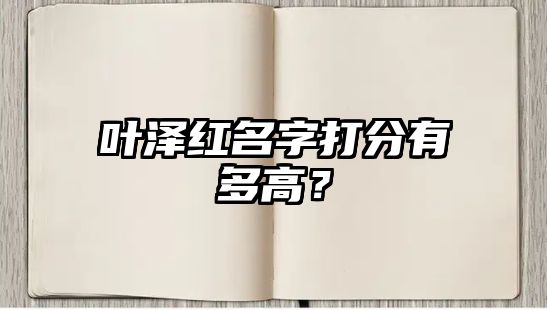 叶泽红名字打分有多高？